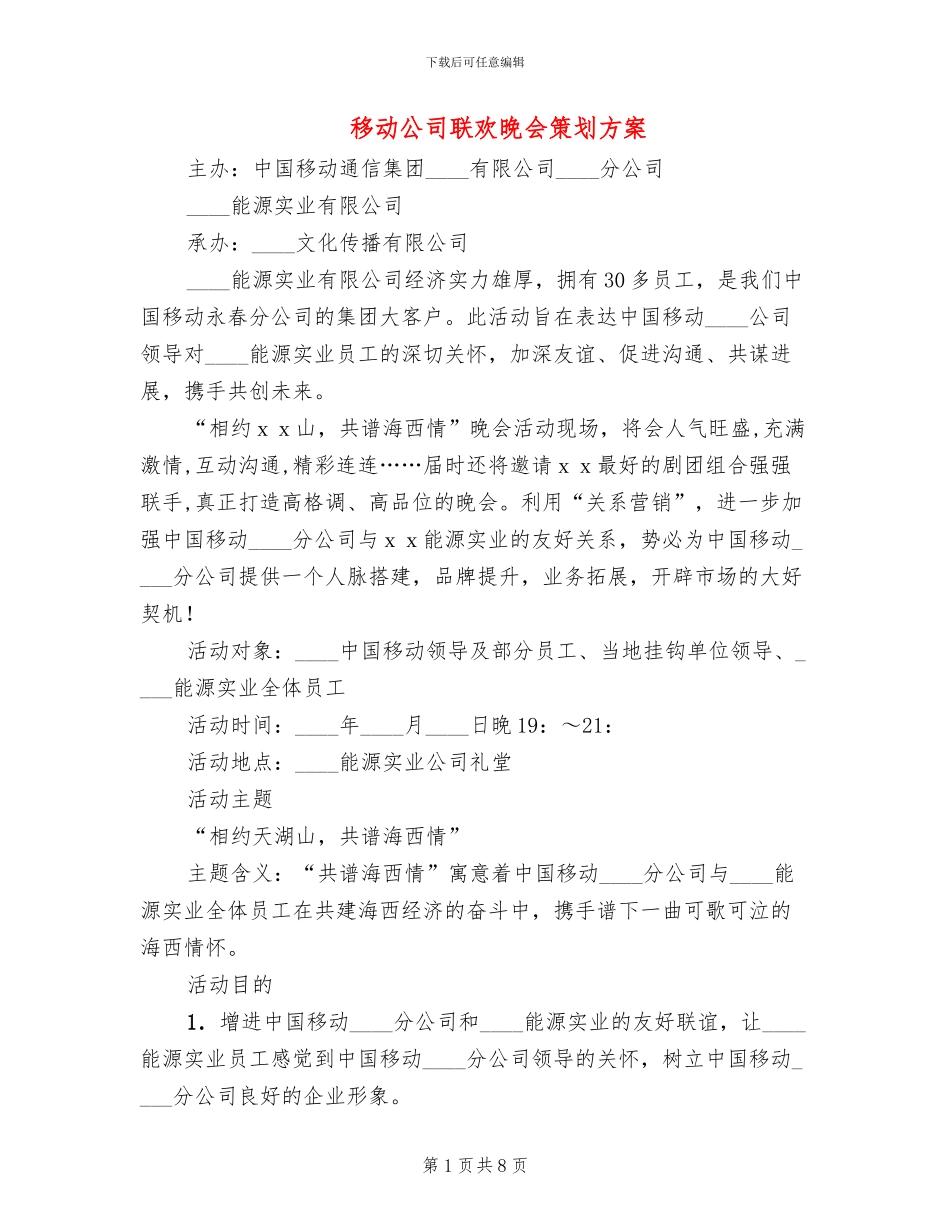 下载后可任意编辑

移动公司联欢晚会策划方案

主办：中国移动通信集团____有限公司____分公司

____能源实业有限公司

承办：____文化传播有限公司

____能源实业有限公司经济实力雄厚，拥有30多员工，是我们中国移动永春分公司的集团大客户。此活动旨在表达中国移动____公司领导对____能源实业员工的深切关怀，加深友谊、促进沟通、共谋进展，携手共创未来。

“相约ｘｘ山，共谱海西情”晚会活动现场，将会人气旺盛,充满激情,互动沟通,精彩连连……届时还将邀请ｘｘ最好的剧团组合强强联手,真正打造高格调、高品位的晚会。利用“关系营销”，进一步加强中国移动____分公司与ｘｘ能源实业的友好关系，势必为中国移动____分公司提供一个人脉搭建，品牌提升，业务拓展，开辟市场的大好契机！

活动对象：____中国移动领导及部分员工、当地挂钩单位领导、____能源实业全体员工

活动时间：____年____月____日晚19：～21：

活动地点：____能源实业公司礼堂

活动主题

“相约天湖山，共谱海西情”

主题含义：“共谱海西情”寓意着中国移动____分公司与____能源实业全体员工在共建海西经济的奋斗中，携手谱下一曲可歌可泣的海西情怀。

活动目的

1．增进中国移动____分公司和____能源实业的友好联谊，让____能源实业员工感觉到中国移动____分公司领导的关怀，树立中国移动____分公司良好的企业形象。

第1页共8页